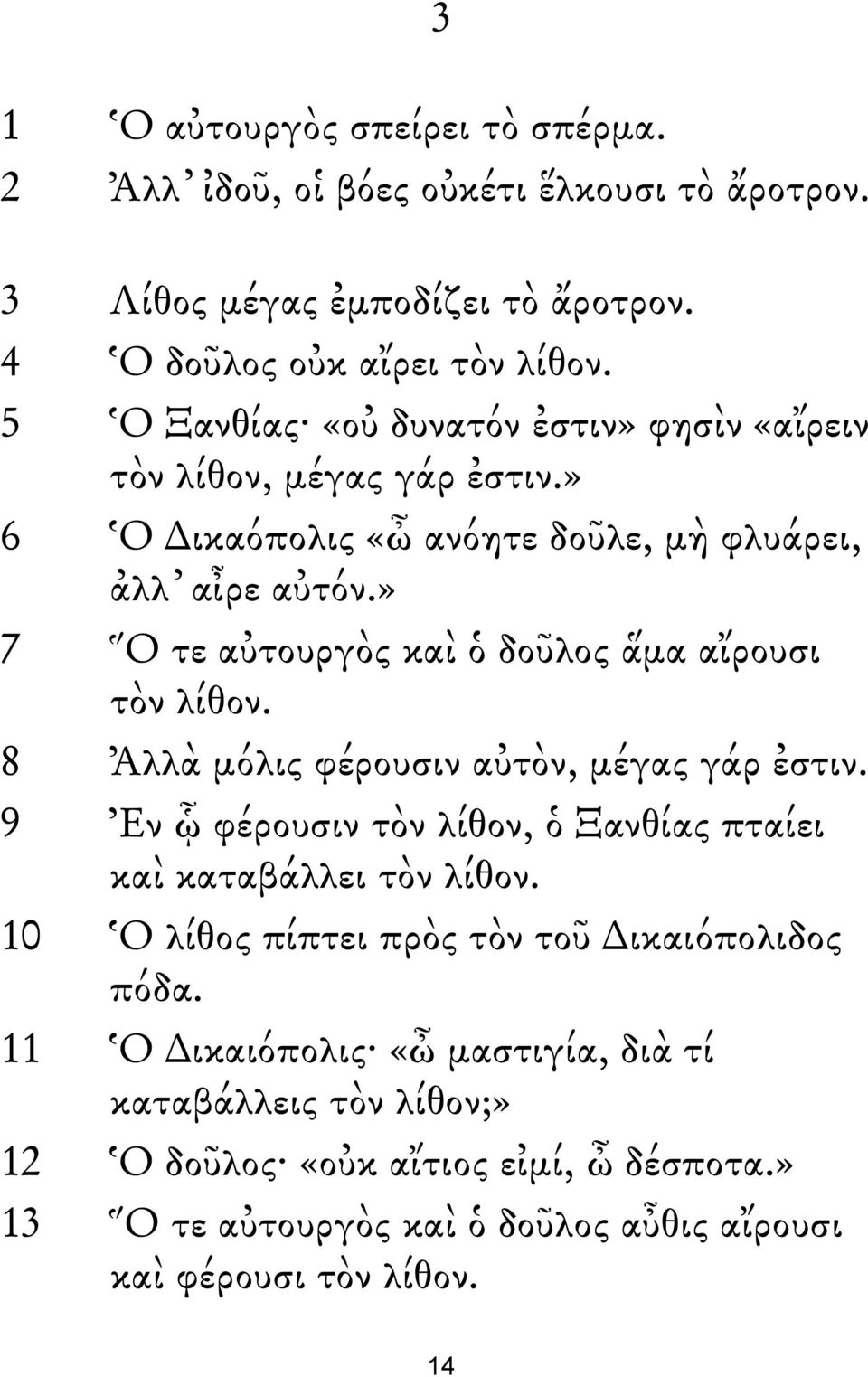 3

1 Ὁ αὐτουργὸς σπείρει τὸ σπέρμα.
2 Ἀλλ᾽ ἰδοῦ, οἱ βόες οὐκέτι ἕλκουσι τὸ ἄροτρον.
3 Λίθος μέγας ἐμποδίζει τὸ ἄροτρον.
4 Ὁ δοῦλος οὐκ αἴρει τὸν λίθον.
5 Ὁ Ξανθίας· «οὐ δυνατόν ἐστιν» φησὶν «αἴρειν τὸν λίθον, μέγας γάρ ἐστιν.»
6 Ὁ Δικαόπολις «ὦ ανόητε δοῦλε, μὴ φλυάρει, ἀλλ᾽ αἶρε αὐτόν.»
7 Ὅ τε αὐτουργὸς καὶ ὁ δοῦλος ἅμα αἴρουσι τὸν λίθον.
8 Ἀλλὰ μόλις φέρουσιν αὐτὸν, μέγας γάρ ἐστιν.
9 Ἐν ᾧ φέρουσιν τὸν λίθον, ὁ Ξανθίας πταίει καὶ καταβάλλει τὸν λίθον.
10 Ὁ λίθος πίπτει πρὸς τὸν τοῦ Δικαιόπολιδος πόδα.
11 Ὁ Δικαιόπολις· «ὦ μαστιγία, διὰ τί καταβάλλεις τὸν λίθον;»
12 Ὁ δοῦλος· «οὐκ αἴτιος εἰμί, ὦ δέσποτα.»
13 Ὅ τε αὐτουργὸς καὶ ὁ δοῦλος αὖθις αἴρουσι καὶ φέρουσι τὸν λίθον.

14